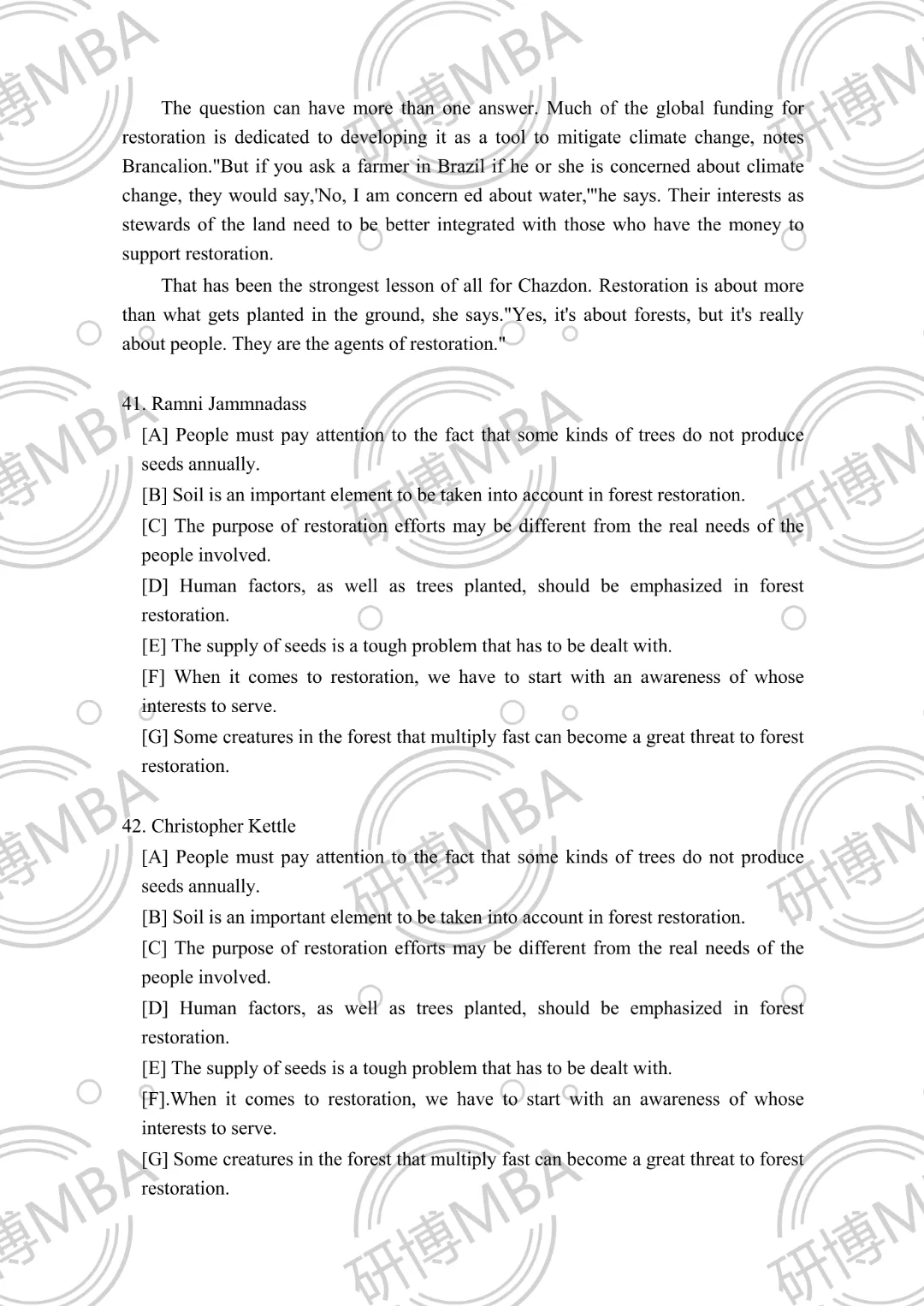 The question can have more than one answer. Much of the global funding for restoration is dedicated to developing it as a tool to mitigate climate change, notes Brancalion."But if you ask a farmer in Brazil if he or she is concerned about climate change, they would say,'No, I am concern ed about water,'"he says. Their interests as stewards of the land need to be better integrated with those who have the money to support restoration.

That has been the strongest lesson of all for Chazdon. Restoration is about more than what gets planted in the ground, she says."Yes, it's about forests, but it's really about people. They are the agents of restoration."

41. Ramni Jammnadass

[A] People must pay attention to the fact that some kinds of trees do not produce seeds annually.

[B] Soil is an important element to be taken into account in forest restoration.

[C] The purpose of restoration efforts may be different from the real needs of the people involved.

[D] Human factors, as well as trees planted, should be emphasized in forest restoration.

[E] The supply of seeds is a tough problem that has to be dealt with.

[F] When it comes to restoration, we have to start with an awareness of whose interests to serve.

[G] Some creatures in the forest that multiply fast can become a great threat to forest restoration.

42. Christopher Kettle

[A] People must pay attention to the fact that some kinds of trees do not produce seeds annually.

[B] Soil is an important element to be taken into account in forest restoration.

[C] The purpose of restoration efforts may be different from the real needs of the people involved.

[D] Human factors, as well as trees planted, should be emphasized in forest restoration.

[E] The supply of seeds is a tough problem that has to be dealt with.

[F].When it comes to restoration, we have to start with an awareness of whose interests to serve.

[G] Some creatures in the forest that multiply fast can become a great threat to forest restoration.

研博MBA